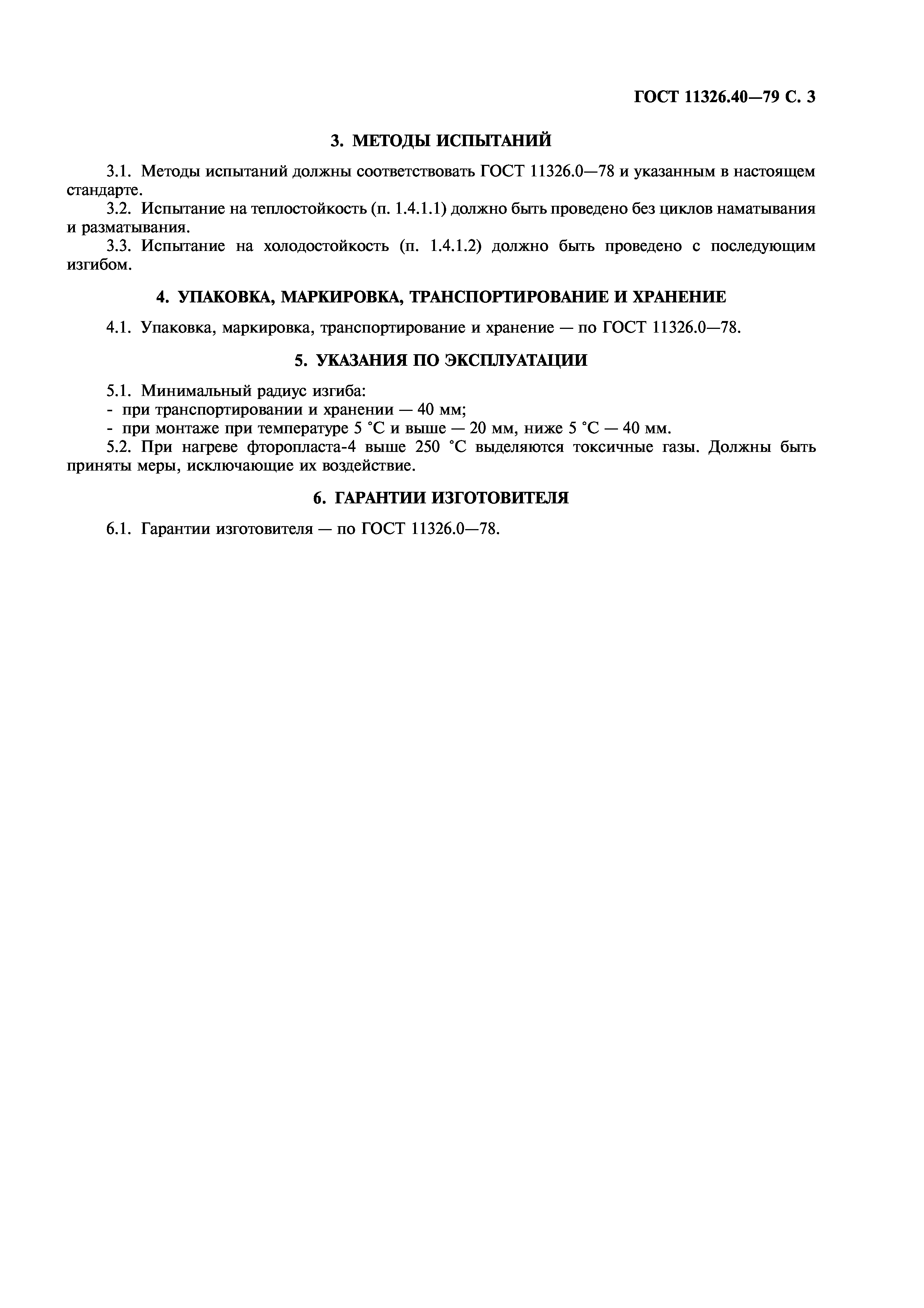 ГОСТ 11326.40—79 С. 3

3. МЕТОДЫ ИСПЫТАНИЙ

3.1. Методы испытаний должны соответствовать ГОСТ 11326.0—78 и указанным в настоящем стандарте.

3.2. Испытание на теплостойкость (п. 1.4.1.1) должно быть проведено без циклов наматывания и разматывания.

3.3. Испытание на холодостойкость (п. 1.4.1.2) должно быть проведено с последующим изгибом.

4. УПАКОВКА, МАРКИРОВКА, ТРАНСПОРТИРОВАНИЕ И ХРАНЕНИЕ

4.1. Упаковка, маркировка, транспортирование и хранение — по ГОСТ 11326.0—78.

5. УКАЗАНИЯ ПО ЭКСПЛУАТАЦИИ

5.1. Минимальный радиус изгиба:
- при транспортировании и хранении — 40 мм;
- при монтаже при температуре 5 °С и выше — 20 мм, ниже 5 °С — 40 мм.

5.2. При нагреве фторопласта-4 выше 250 °С выделяются токсичные газы. Должны быть приняты меры, исключающие их воздействие.

6. ГАРАНТИИ ИЗГОТОВИТЕЛЯ

6.1. Гарантии изготовителя — по ГОСТ 11326.0—78.